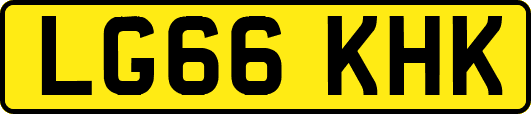 LG66 KHK